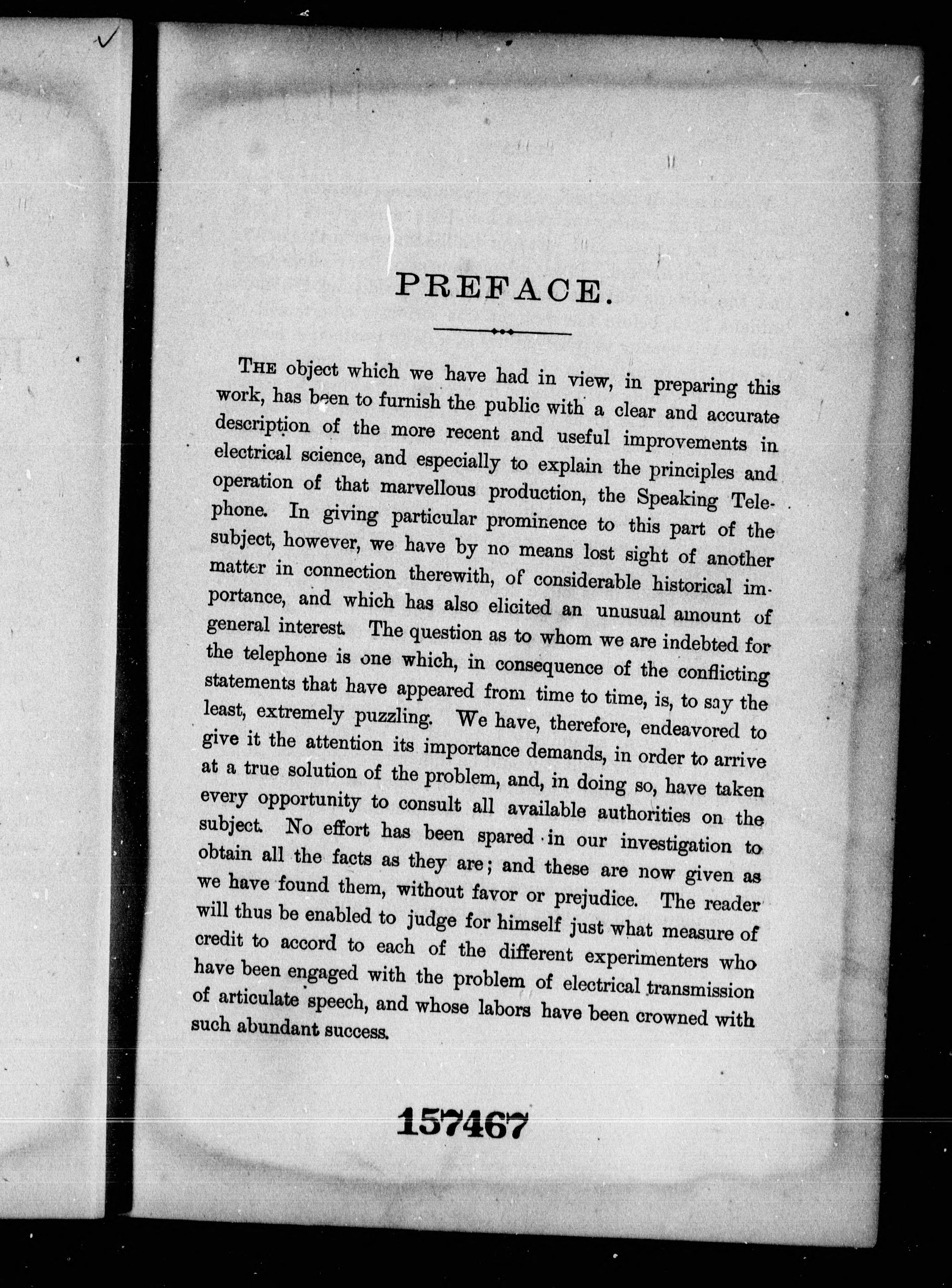 PREFACE.

THE object which we have had in view, in preparing this work, has been to furnish the public with a clear and accurate description of the more recent and useful improvements in electrical science, and especially to explain the principles and operation of that marvellous production, the Speaking Telephone. In giving particular prominence to this part of the subject, however, we have by no means lost sight of another matter in connection therewith, of considerable historical importance, and which has also elicited an unusual amount of general interest. The question as to whom we are indebted for the telephone is one which, in consequence of the conflicting statements that have appeared from time to time, is, to say the least, extremely puzzling. We have, therefore, endeavored to give it the attention its importance demands, in order to arrive at a true solution of the problem, and, in doing so, have taken every opportunity to consult all available authorities on the subject. No effort has been spared in our investigation to obtain all the facts as they are; and these are now given as we have found them, without favor or prejudice. The reader will thus be enabled to judge for himself just what measure of credit to accord to each of the different experimenters who have been engaged with the problem of electrical transmission of articulate speech, and whose labors have been crowned with such abundant success.

157467